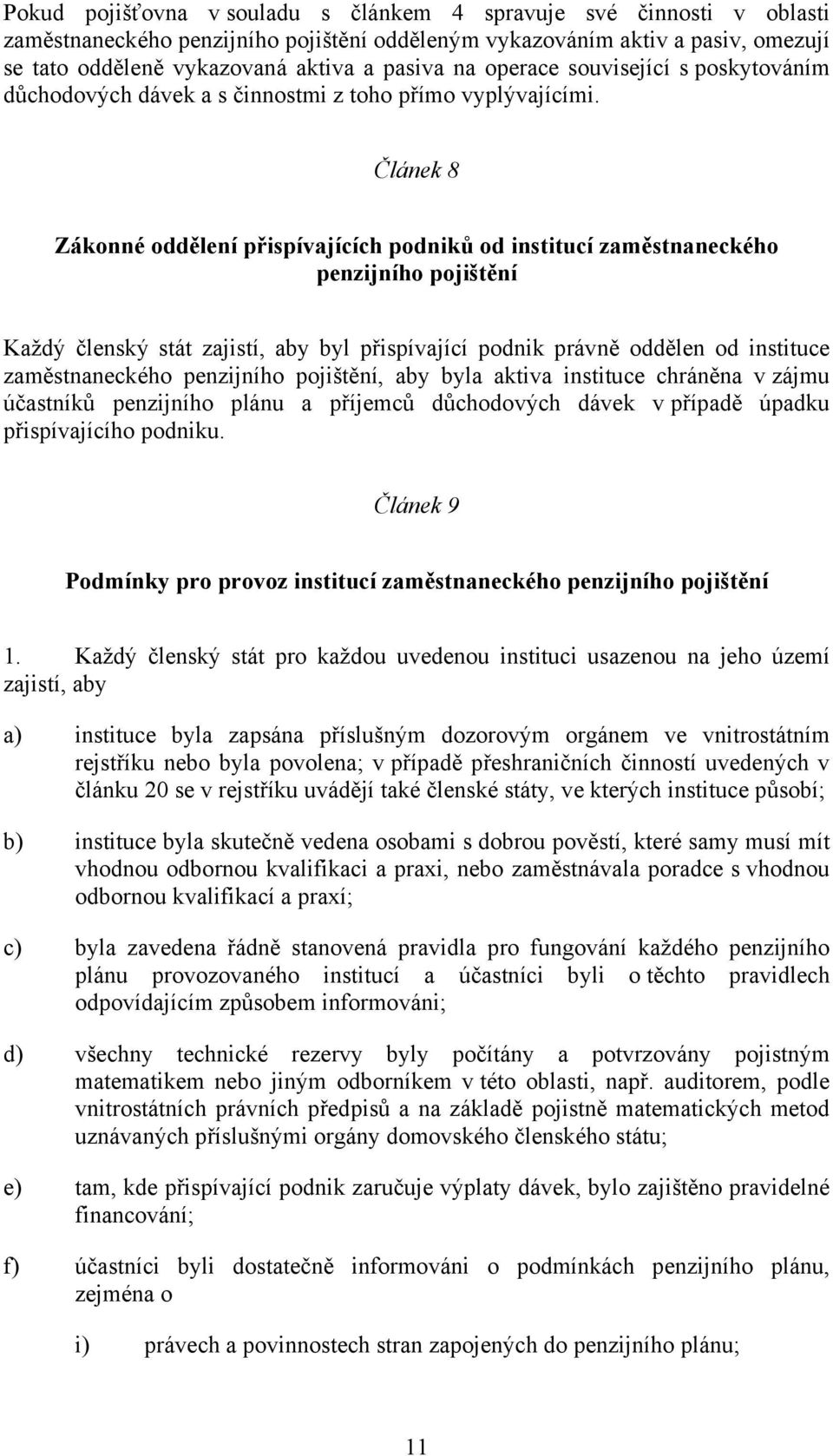 Pokud pojišťovna v souladu s článkem 4 spravuje své činnosti v oblasti zaměstnaneckého penzijního pojištění odděleným vykazováním aktiv a pasiv, omezují se tato odděleně vykazovaná aktiva a pasiva na operace související s poskytováním důchodových dávek a s činnostmi z toho přímo vyplývajícími.

Článek 8

Zákonné oddělení přispívajících podniků od institucí zaměstnaneckého penzijního pojištění

Každý členský stát zajistí, aby byl přispívající podnik právně oddělen od instituce zaměstnaneckého penzijního pojištění, aby byla aktiva instituce chráněna v zájmu účastníků penzijního plánu a příjemců důchodových dávek v případě úpadku přispívajícího podniku.

Článek 9

Podmínky pro provoz institucí zaměstnaneckého penzijního pojištění

1. Každý členský stát pro každou uvedenou instituci usazenou na jeho území zajistí, aby

a) instituce byla zapsána příslušným dozorovým orgánem ve vnitrostátním rejstříku nebo byla povolena; v případě přeshraničních činností uvedených v článku 20 se v rejstříku uvádějí také členské státy, ve kterých instituce působí;

b) instituce byla skutečně vedena osobami s dobrou pověstí, které samy musí mít vhodnou odbornou kvalifikaci a praxi, nebo zaměstnávala poradce s vhodnou odbornou kvalifikací a praxí;

c) byla zavedena řádně stanovená pravidla pro fungování každého penzijního plánu provozovaného institucí a účastníci byli o těchto pravidlech odpovídajícím způsobem informováni;

d) všechny technické rezervy byly počítány a potvrzovány pojistným matematikem nebo jiným odborníkem v této oblasti, např. auditorem, podle vnitrostátních právních předpisů a na základě pojistně matematických metod uznávaných příslušnými orgány domovského členského státu;

e) tam, kde přispívající podnik zaručuje výplaty dávek, bylo zajištěno pravidelné financování;

f) účastníci byli dostatečně informováni o podmínkách penzijního plánu, zejména o

i) právech a povinnostech stran zapojených do penzijního plánu;

11